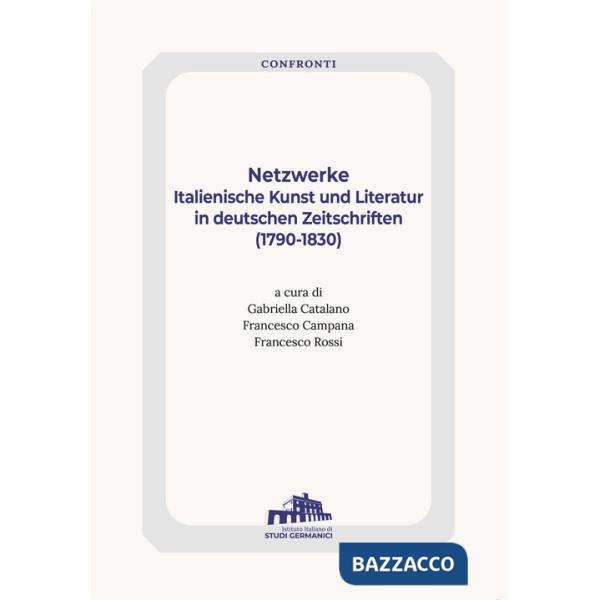 CONFRONTI

Netzwerke
Italienische Kunst und Literatur in deutschen Zeitschriften (1790-1830)

a cura di
Gabriella Catalano
Francesco Campana
Francesco Rossi

Istituto Italiano di
STUDI GERMANICI

BAZZACCO